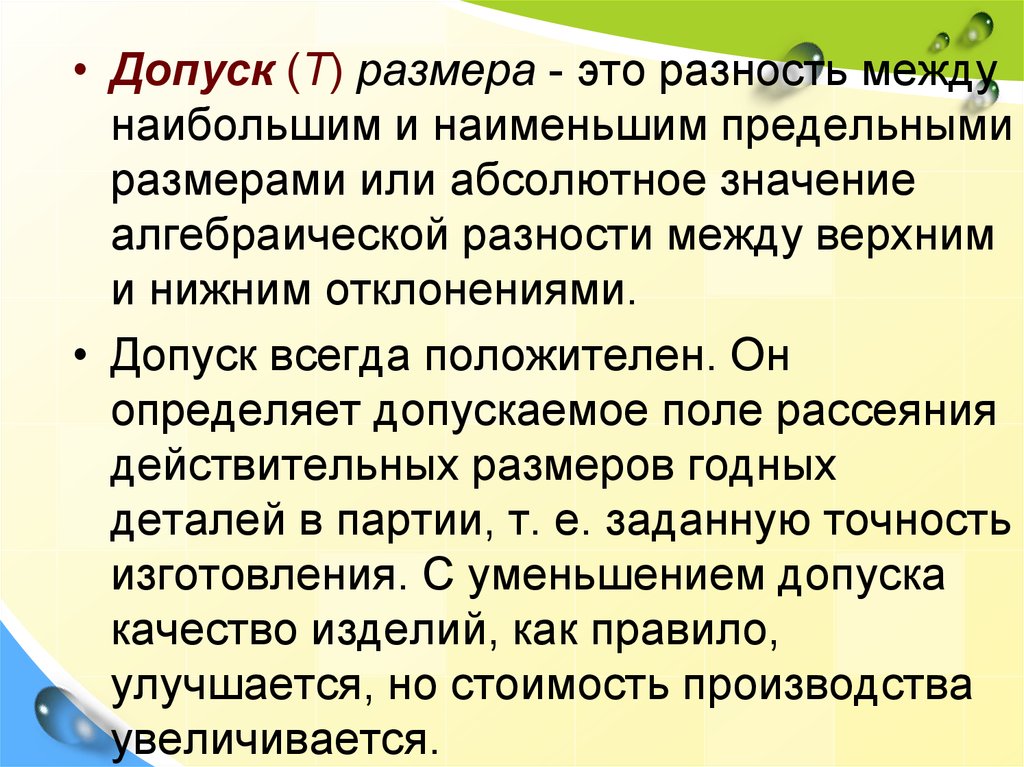 • Допуск (Т) размера - это разность между наибольшим и наименьшим предельными размерами или абсолютное значение алгебраической разности между верхним и нижним отклонениями.

• Допуск всегда положителен. Он определяет допускаемое поле рассеяния действительных размеров годных деталей в партии, т. е. заданную точность изготовления. С уменьшением допуска качество изделий, как правило, улучшается, но стоимость производства увеличивается.